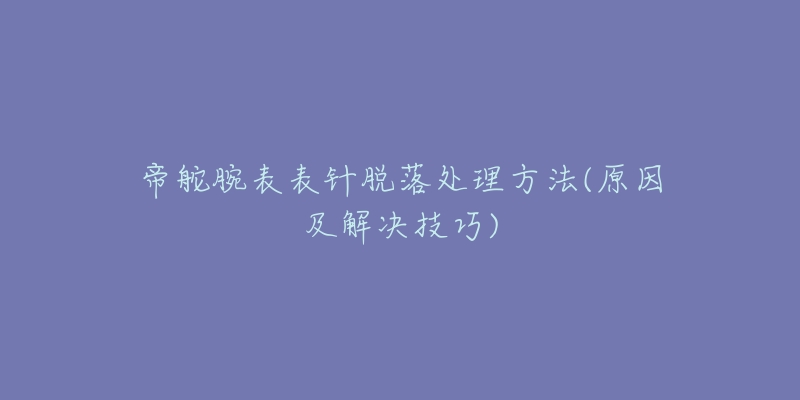 帝舵腕表表针脱落处理方法(原因及解决技巧)